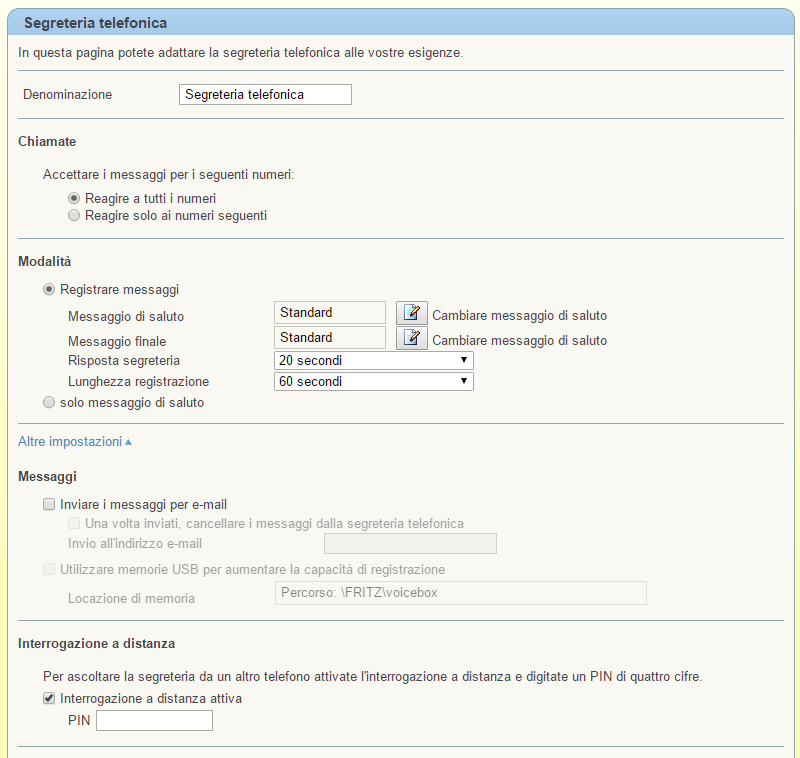 Segreteria telefonica

In questa pagina potete adattare la segreteria telefonica alle vostre esigenze.

Denominazione
Segreteria telefonica

Chiamate

Accettare i messaggi per i seguenti numeri:
Reagire a tutti i numeri
Reagire solo ai numeri seguenti

Modalità

Registrare messaggi
Messaggio di saluto
Standard
Cambiare messaggio di saluto
Messaggio finale
Standard
Cambiare messaggio di saluto
Risposta segreteria
20 secondi
Lunghezza registrazione
60 secondi
solo messaggio di saluto

Altre impostazioni

Messaggi

Inviare i messaggi per e-mail
Una volta inviati, cancellare i messaggi dalla segreteria telefonica
Invio all'indirizzo e-mail
Utilizzare memorie USB per aumentare la capacità di registrazione
Locazione di memoria
Percorso: \FRITZ\voicebox

Interrogazione a distanza

Per ascoltare la segreteria da un altro telefono attivate l'interrogazione a distanza e digitate un PIN di quattro cifre.
Interrogazione a distanza attiva
PIN